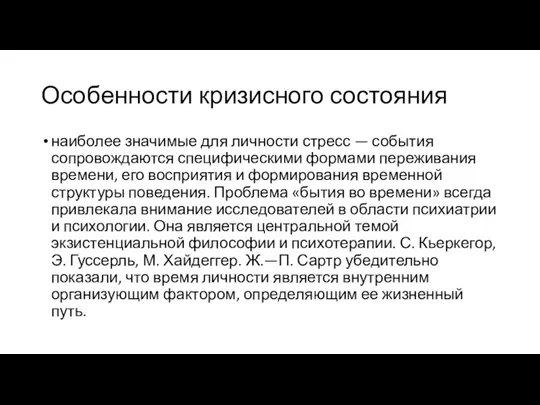 Особенности кризисного состояния

• наиболее значимые для личности стресс — события сопровождаются специфическими формами переживания времени, его восприятия и формирования временной структуры поведения. Проблема «бытия во времени» всегда привлекала внимание исследователей в области психиатрии и психологии. Она является центральной темой экзистенциальной философии и психотерапии. С. Кьеркегор, Э. Гуссерль, М. Хайдеггер. Ж.—П. Сартр убедительно показали, что время личности является внутренним организующим фактором, определяющим ее жизненный путь.